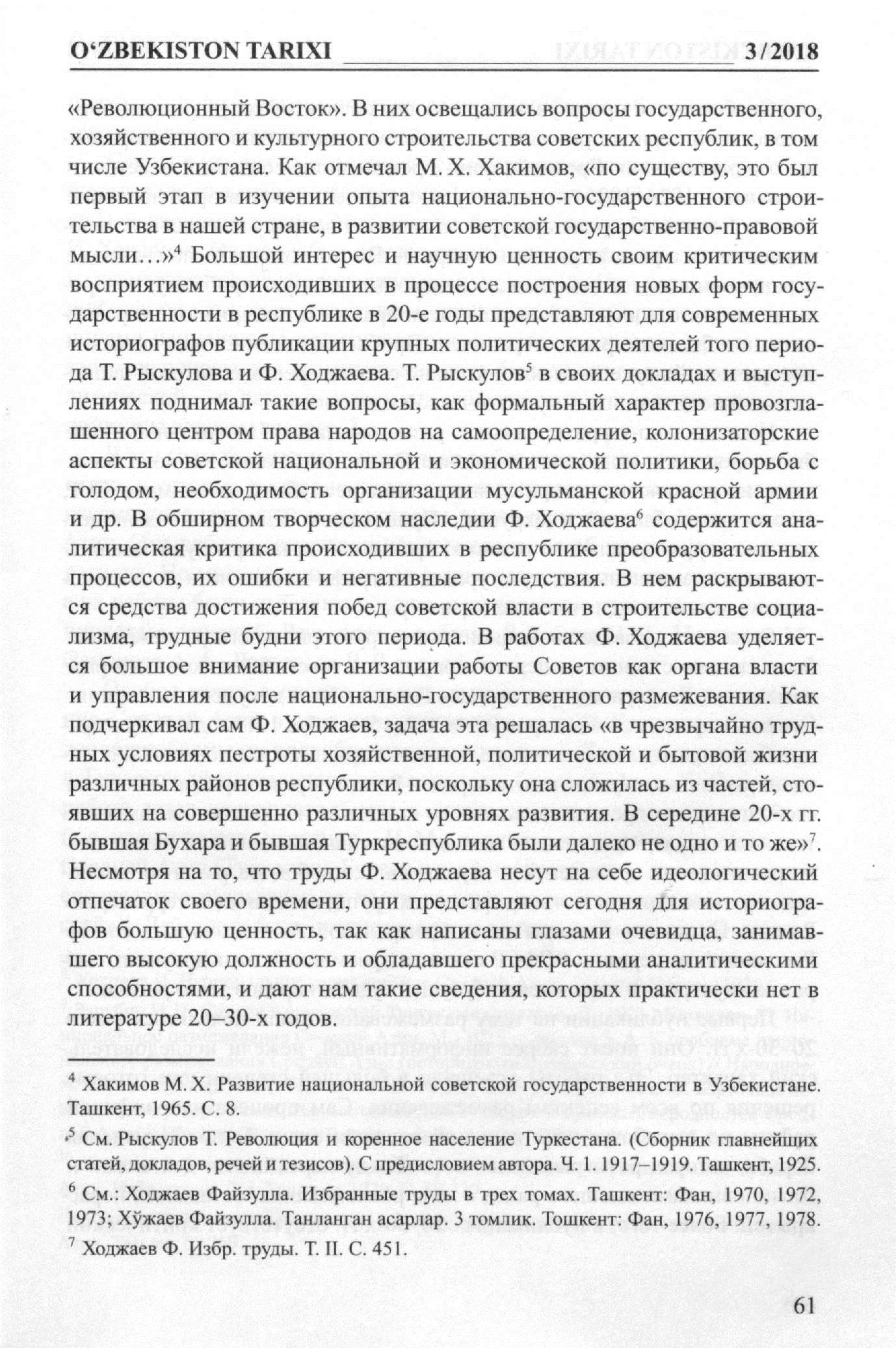 O‘ZBEKISTON TARIXI 3/2018

«Революционный Восток». В них освещались вопросы государственного, хозяйственного и культурного строительства советских республик, в том числе Узбекистана. Как отмечал М. Х. Хакимов, «по существу, это был первый этап в изучении опыта национально-государственного строительства в нашей стране, в развитии советской государственно-правовой мысли…»$^4$ Большой интерес и научную ценность своим критическим восприятием происходивших в процессе построения новых форм государственности в республике в 20-е годы представляют для современных историографов публикации крупных политических деятелей того периода Т. Рыскулова и Ф. Ходжаева. Т. Рыскулов$^5$ в своих докладах и выступлениях поднимал такие вопросы, как формальный характер провозглашенного центром права народов на самоопределение, колонизаторские аспекты советской национальной и экономической политики, борьба с голодом, необходимость организации мусульманской красной армии и др. В обширном творческом наследии Ф. Ходжаева$^6$ содержится аналитическая критика происходивших в республике преобразовательных процессов, их ошибки и негативные последствия. В нем раскрываются средства достижения побед советской власти в строительстве социализма, трудные будни этого периода. В работах Ф. Ходжаева уделяется большое внимание организации работы Советов как органа власти и управления после национально-государственного размежевания. Как подчеркивал сам Ф. Ходжаев, задача эта решалась «в чрезвычайно трудных условиях пестроты хозяйственной, политической и бытовой жизни различных районов республики, поскольку она сложилась из частей, стоявших на совершенно различных уровнях развития. В середине 20-х гг. бывшая Бухара и бывшая Туркреспублика были далеко не одно и то же»$^7$. Несмотря на то, что труды Ф. Ходжаева несут на себе идеологический отпечаток своего времени, они представляют сегодня для историографов большую ценность, так как написаны глазами очевидца, занимавшего высокую должность и обладавшего прекрасными аналитическими способностями, и дают нам такие сведения, которых практически нет в литературе 20–30-х годов.

$^4$ Хакимов М. Х. Развитие национальной советской государственности в Узбекистане. Ташкент, 1965. С. 8.

$^5$ См. Рыскулов Т. Революция и коренное население Туркестана. (Сборник главнейших статей, докладов, речей и тезисов). С предисловием автора. Ч. 1. 1917–1919. Ташкент, 1925.

$^6$ См.: Ходжаев Файзулла. Избранные труды в трех томах. Ташкент: Фан, 1970, 1972, 1973; Хўжаев Файзулла. Танланган асарлар. 3 томлик. Тошкент: Фан, 1976, 1977, 1978.

$^7$ Ходжаев Ф. Избр. труды. Т. II. С. 451.

61